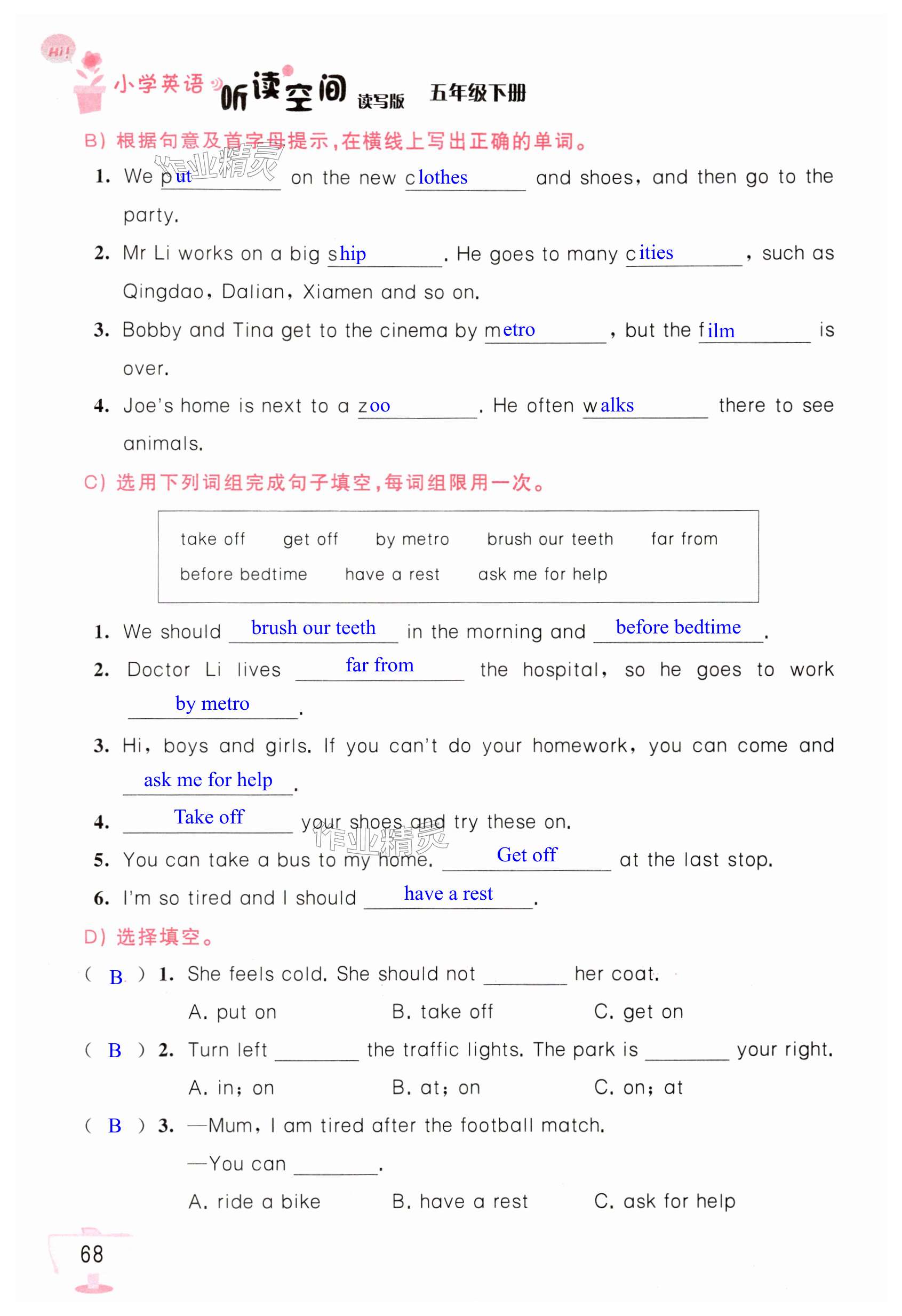 Hi!

小学英语 听读空间 读写版 五年级下册

B) 根据句意及首字母提示，在横线上写出正确的单词。

作业精灵

1. We put on the new clothes and shoes, and then go to the party.

2. Mr Li works on a big ship. He goes to many cities, such as Qingdao, Dalian, Xiamen and so on.

3. Bobby and Tina get to the cinema by metro, but the film is over.

4. Joe's home is next to a zoo. He often walks there to see animals.

C) 选用下列词组完成句子填空，每词组限用一次。

take off get off by metro brush our teeth far from
before bedtime have a rest ask me for help

1. We should brush our teeth in the morning and before bedtime.

2. Doctor Li lives far from the hospital, so he goes to work by metro.

3. Hi, boys and girls. If you can't do your homework, you can come and ask me for help.

4. Take off your shoes and try these on.

作业精灵

5. You can take a bus to my home. Get off at the last stop.

6. I'm so tired and I should have a rest.

D) 选择填空。

( B ) 1. She feels cold. She should not ________ her coat.
A. put on B. take off C. get on

( B ) 2. Turn left ________ the traffic lights. The park is ________ your right.
A. in; on B. at; on C. on; at

( B ) 3. —Mum, I am tired after the football match.
—You can ________.
A. ride a bike B. have a rest C. ask for help

68